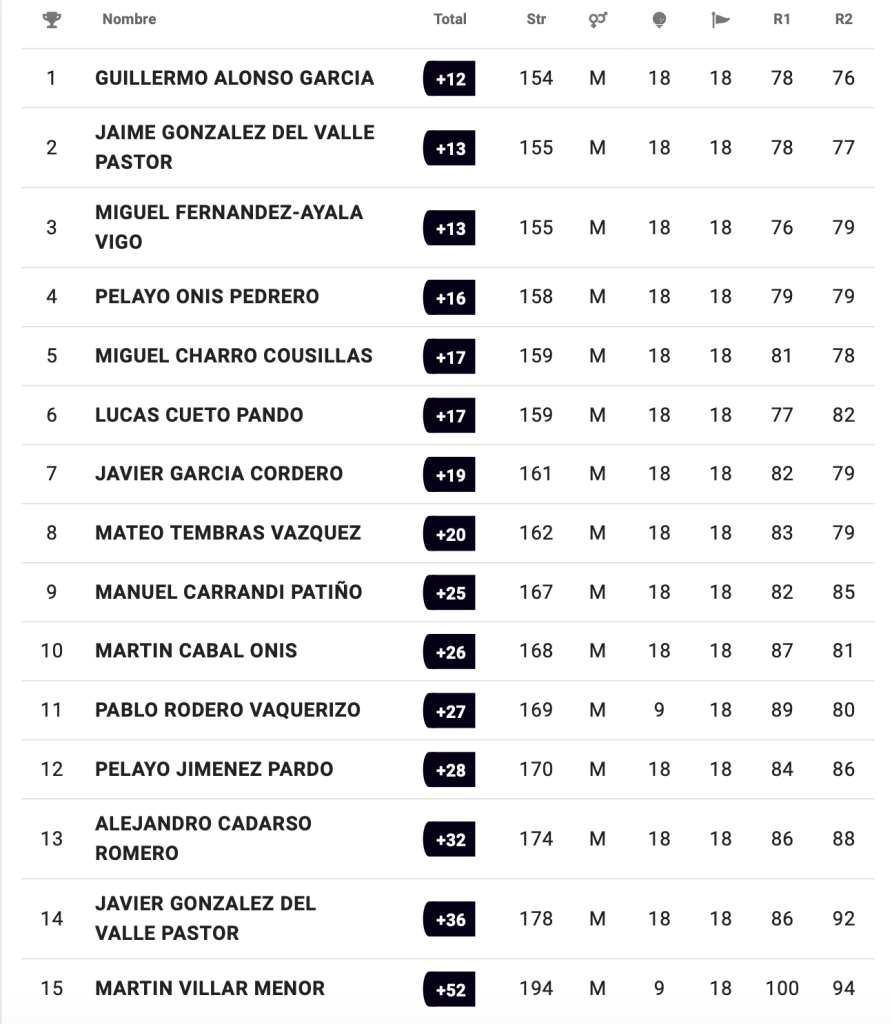 |  | Nombre | Total | Str |  |  |  | R1 | R2 |
|---|---|---|---|---|---|---|---|---|
| 1 | GUILLERMO ALONSO GARCIA | +12 | 154 | M | 18 | 18 | 78 | 76 |
| 2 | JAIME GONZALEZ DEL VALLE PASTOR | +13 | 155 | M | 18 | 18 | 78 | 77 |
| 3 | MIGUEL FERNANDEZ-AYALA VIGO | +13 | 155 | M | 18 | 18 | 76 | 79 |
| 4 | PELAYO ONIS PEDRERO | +16 | 158 | M | 18 | 18 | 79 | 79 |
| 5 | MIGUEL CHARRO COUSILLAS | +17 | 159 | M | 18 | 18 | 81 | 78 |
| 6 | LUCAS CUETO PANDO | +17 | 159 | M | 18 | 18 | 77 | 82 |
| 7 | JAVIER GARCIA CORDERO | +19 | 161 | M | 18 | 18 | 82 | 79 |
| 8 | MATEO TEMBRAS VAZQUEZ | +20 | 162 | M | 18 | 18 | 83 | 79 |
| 9 | MANUEL CARRANDI PATIÑO | +25 | 167 | M | 18 | 18 | 82 | 85 |
| 10 | MARTIN CABAL ONIS | +26 | 168 | M | 18 | 18 | 87 | 81 |
| 11 | PABLO RODERO VAQUERIZO | +27 | 169 | M | 9 | 18 | 89 | 80 |
| 12 | PELAYO JIMENEZ PARDO | +28 | 170 | M | 18 | 18 | 84 | 86 |
| 13 | ALEJANDRO CADARSO ROMERO | +32 | 174 | M | 18 | 18 | 86 | 88 |
| 14 | JAVIER GONZALEZ DEL VALLE PASTOR | +36 | 178 | M | 18 | 18 | 86 | 92 |
| 15 | MARTIN VILLAR MENOR | +52 | 194 | M | 9 | 18 | 100 | 94 |